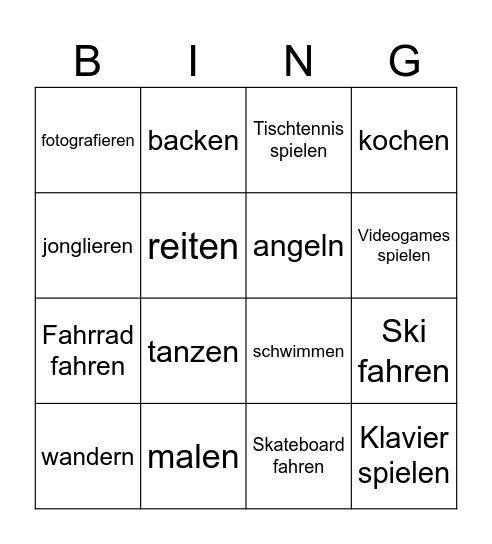 | B | I | N | G |
|---|---|---|---|
| fotografieren | backen | Tischtennis spielen | kochen |
| jonglieren | reiten | angeln | Videogames spielen |
| Fahrrad fahren | tanzen | schwimmen | Ski fahren |
| wandern | malen | Skateboard fahren | Klavier spielen |